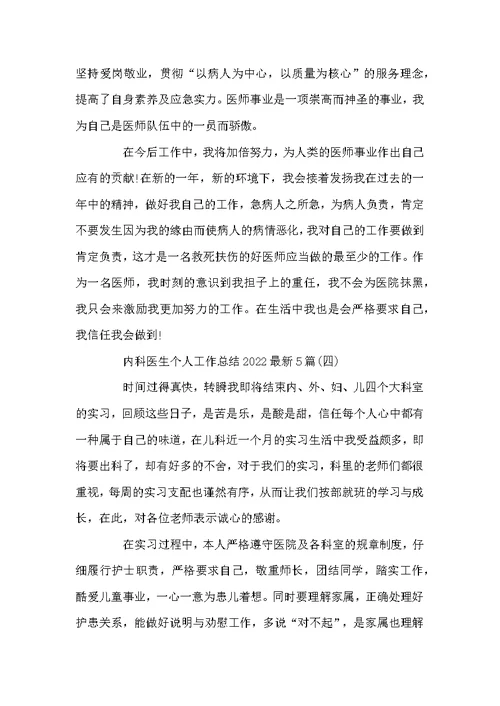 坚持爱岗敬业，贯彻“以病人为中心，以质量为核心”的服务理念，提高了自身素养及应急实力。医师事业是一项崇高而神圣的事业，我为自己是医师队伍中的一员而骄傲。

在今后工作中，我将加倍努力，为人类的医师事业作出自己应有的贡献!在新的一年，新的环境下，我会接着发扬我在过去的一年中的精神，做好我自己的工作，急病人之所急，为病人负责，肯定不要发生因为我的缘由而使病人的病情恶化，我对自己的工作要做到肯定负责，这才是一名救死扶伤的好医师应当做的最至少的工作。作为一名医师，我时刻的意识到我担子上的重任，我不会为医院抹黑，我只会来激励我更加努力的工作。在生活中我也是会严格要求自己，我信任我会做到!

内科医生个人工作总结2022最新5篇(四)

时间过得真快，转瞬我即将结束内、外、妇、儿四个大科室的实习，回顾这些日子，是苦是乐，是酸是甜，信任每个人心中都有一种属于自己的味道，在儿科近一个月的实习生活中我受益颇多，即将要出科了，却有好多的不舍，对于我们的实习，科里的老师们都很重视，每周的实习支配也谨然有序，从而让我们按部就班的学习与成长，在此，对各位老师表示诚心的感谢。

在实习过程中，本人严格遵守医院及各科室的规章制度，仔细履行护士职责，严格要求自己，敬重师长，团结同学，踏实工作，酷爱儿童事业，一心一意为患儿着想。同时要理解家属，正确处理好护患关系，能做好说明与劝慰工作，多说“对不起”，是家属也理解